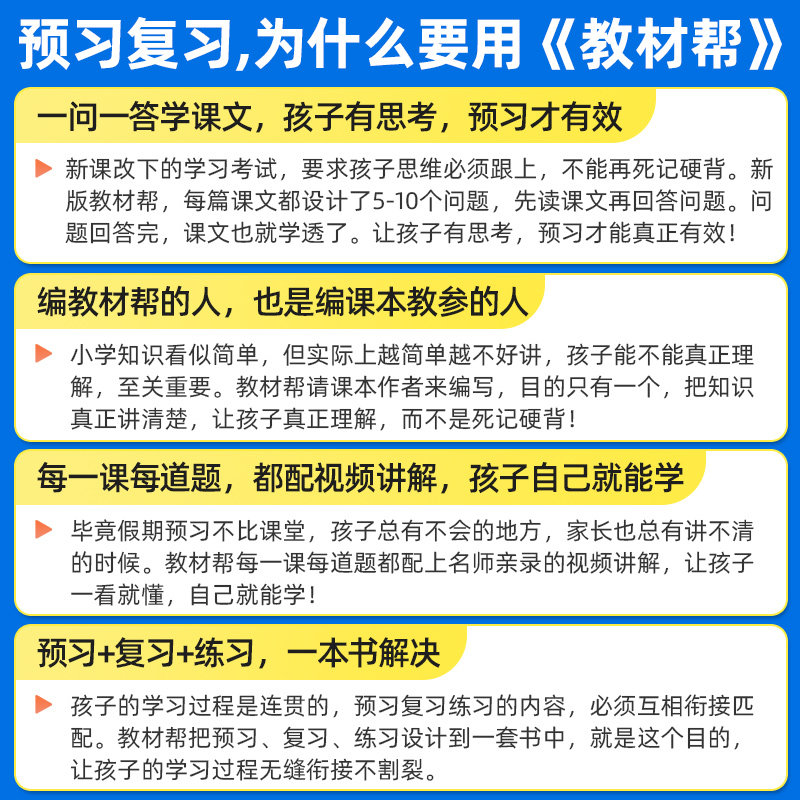 预习复习,为什么要用《教材帮》

一问一答学课文，孩子有思考，预习才有效

新课改下的学习考试，要求孩子思维必须跟上，不能再死记硬背。新版教材帮，每篇课文都设计了5-10个问题，先读课文再回答问题。问题回答完，课文也就学透了。让孩子有思考，预习才能真正有效！

编教材帮的人，也是编课本教参的人

小学知识看似简单，但实际上越简单越不好讲，孩子能不能真正理解，至关重要。教材帮请课本作者来编写，目的只有一个，把知识真正讲清楚，让孩子真正理解，而不是死记硬背！

每一课每道题，都配视频讲解，孩子自己就能学

毕竟假期预习不比课堂，孩子总有不会的地方，家长也总有讲不清的时候。教材帮每一课每道题都配上名师亲录的视频讲解，让孩子一看就懂，自己就能学！

预习+复习+练习，一本书解决

孩子的学习过程是连贯的，预习复习练习的内容，必须互相衔接匹配。教材帮把预习、复习、练习设计到一套书中，就是这个目的，让孩子的学习过程无缝衔接不割裂。